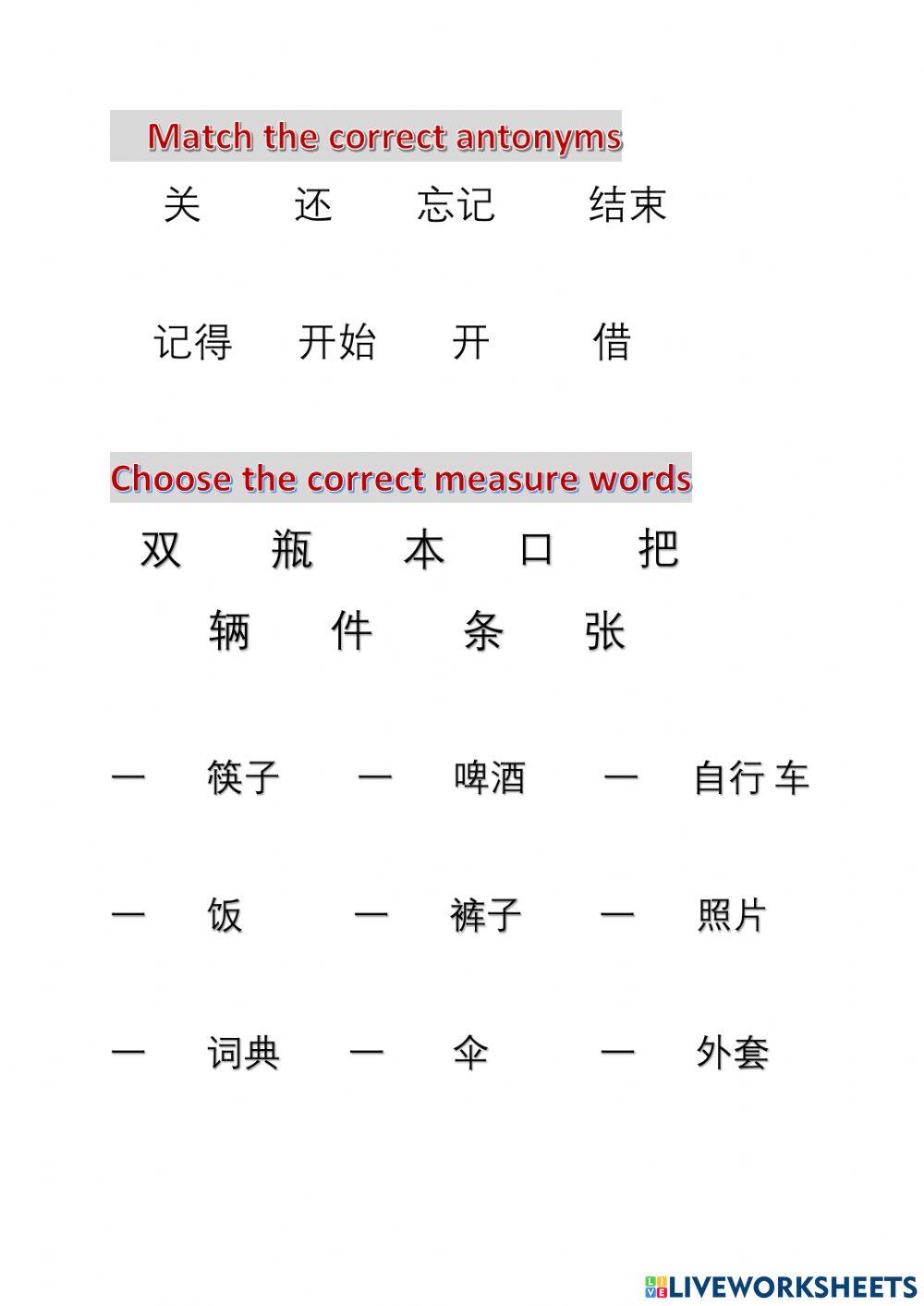 Match the correct antonyms

关 还 忘记 结束

记得 开始 开 借

Choose the correct measure words

双 瓶 本 口 把

辆 件 条 张

一 筷子 一 啤酒 一 自行 车

一 饭 一 裤子 一 照片

一 词典 一 伞 一 外套

LIVEWORKSHEETS